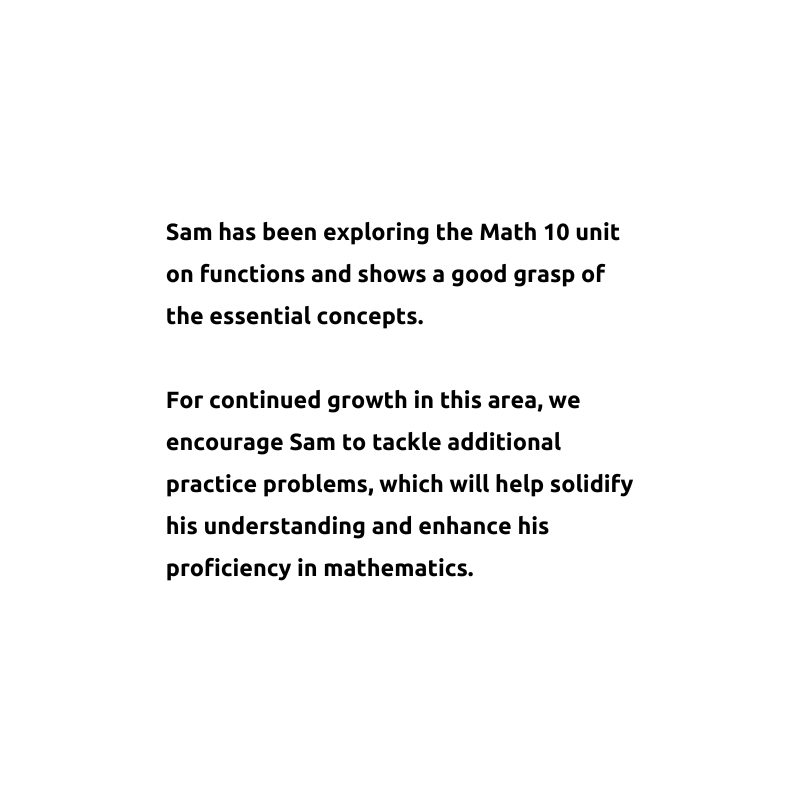 Sam has been exploring the Math 10 unit on functions and shows a good grasp of the essential concepts.

For continued growth in this area, we encourage Sam to tackle additional practice problems, which will help solidify his understanding and enhance his proficiency in mathematics.